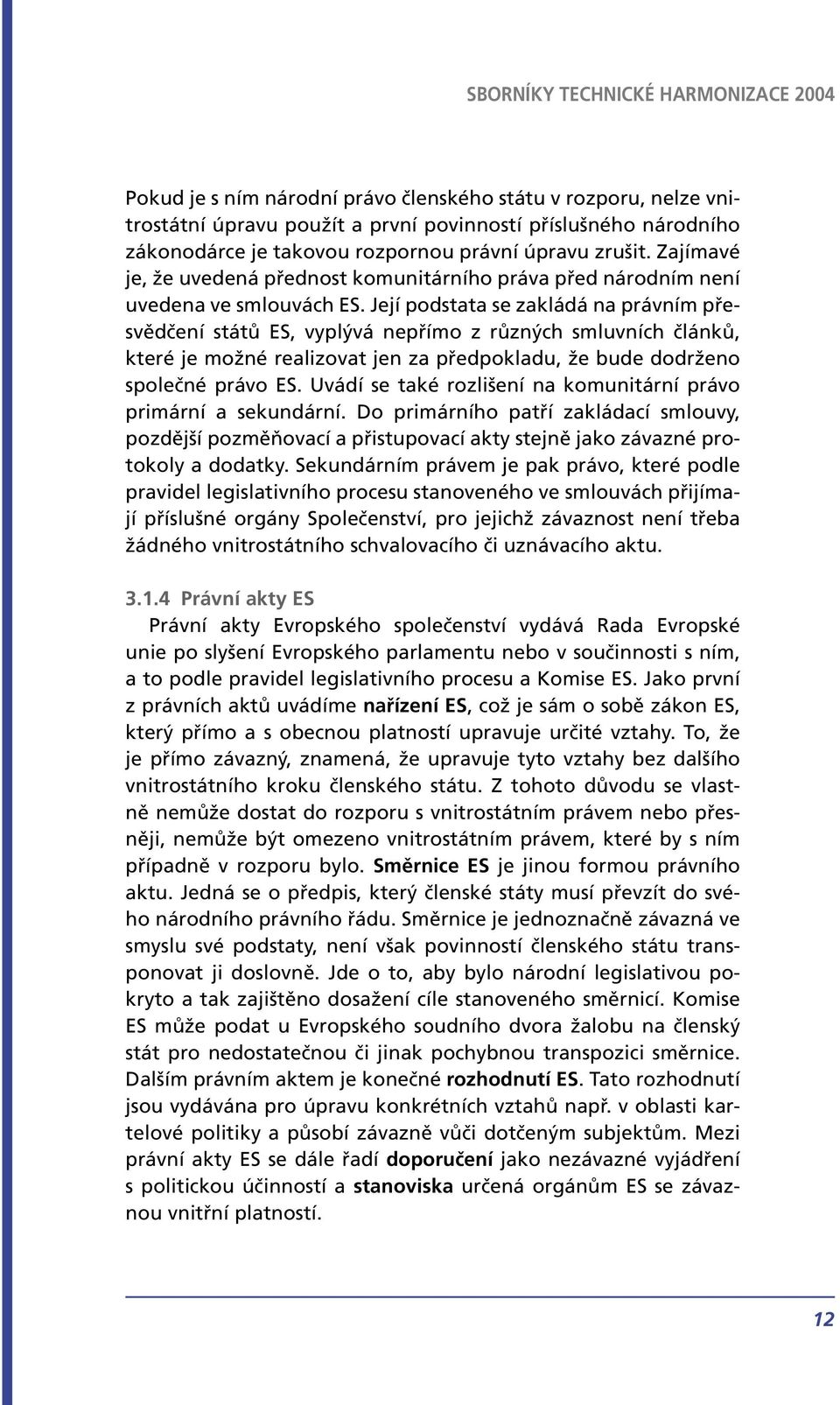 SBORNÍKY TECHNICKÉ HARMONIZACE 2004

Pokud je s ním národní právo členského státu v rozporu, nelze vnitrostátní úpravu použít a první povinností příslušného národního zákonodárce je takovou rozpornou právní úpravu zrušit. Zajímavé je, že uvedená přednost komunitárního práva před národním není uvedena ve smlouvách ES. Její podstata se zakládá na právním přesvědčení států ES, vyplývá nepřímo z různých smluvních článků, které je možné realizovat jen za předpokladu, že bude dodrženo společné právo ES. Uvádí se také rozlišení na komunitární právo primární a sekundární. Do primárního patří zakládací smlouvy, pozdější pozměňovací a přistupovací akty stejně jako závazné protokoly a dodatky. Sekundárním právem je pak právo, které podle pravidel legislativního procesu stanoveného ve smlouvách přijímají příslušné orgány Společenství, pro jejichž závaznost není třeba žádného vnitrostátního schvalovacího či uznávacího aktu.

3.1.4 Právní akty ES

Právní akty Evropského společenství vydává Rada Evropské unie po slyšení Evropského parlamentu nebo v součinnosti s ním, a to podle pravidel legislativního procesu a Komise ES. Jako první z právních aktů uvádíme nařízení ES, což je sám o sobě zákon ES, který přímo a s obecnou platností upravuje určité vztahy. To, že je přímo závazný, znamená, že upravuje tyto vztahy bez dalšího vnitrostátního kroku členského státu. Z tohoto důvodu se vlastně nemůže dostat do rozporu s vnitrostátním právem nebo přesněji, nemůže být omezeno vnitrostátním právem, které by s ním případně v rozporu bylo. Směrnice ES je jinou formou právního aktu. Jedná se o předpis, který členské státy musí převzít do svého národního právního řádu. Směrnice je jednoznačně závazná ve smyslu své podstaty, není však povinností členského státu transponovat ji doslovně. Jde o to, aby bylo národní legislativou pokryto a tak zajištěno dosažení cíle stanoveného směrnicí. Komise ES může podat u Evropského soudního dvora žalobu na členský stát pro nedostatečnou či jinak pochybnou transpozici směrnice. Dalším právním aktem je konečné rozhodnutí ES. Tato rozhodnutí jsou vydávána pro úpravu konkrétních vztahů např. v oblasti kartelové politiky a působí závazně vůči dotčeným subjektům. Mezi právní akty ES se dále řadí doporučení jako nezávazné vyjádření s politickou účinností a stanoviska určená orgánům ES se závaznou vnitřní platností.

12